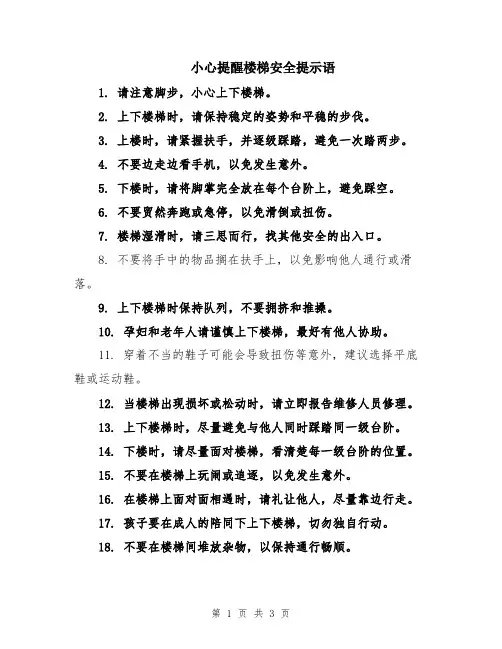 小心提醒楼梯安全提示语

1. 请注意脚步，小心上下楼梯。

2. 上下楼梯时，请保持稳定的姿势和平稳的步伐。

3. 上楼时，请紧握扶手，并逐级踩踏，避免一次踏两步。

4. 不要边走边看手机，以免发生意外。

5. 下楼时，请将脚掌完全放在每个台阶上，避免踩空。

6. 不要贸然奔跑或急停，以免滑倒或扭伤。

7. 楼梯湿滑时，请三思而行，找其他安全的出入口。

8. 不要将手中的物品搁在扶手上，以免影响他人通行或滑落。

9. 上下楼梯时保持队列，不要拥挤和推搡。

10. 孕妇和老年人请谨慎上下楼梯，最好有他人协助。

11. 穿着不当的鞋子可能会导致扭伤等意外，建议选择平底鞋或运动鞋。

12. 当楼梯出现损坏或松动时，请立即报告维修人员修理。

13. 上下楼梯时，尽量避免与他人同时踩踏同一级台阶。

14. 下楼时，请尽量面对楼梯，看清楚每一级台阶的位置。

15. 不要在楼梯上玩闹或追逐，以免发生意外。

16. 在楼梯上面对面相遇时，请礼让他人，尽量靠边行走。

17. 孩子要在成人的陪同下上下楼梯，切勿独自行动。

18. 不要在楼梯间堆放杂物，以保持通行畅顺。

第 1 页 共 3 页